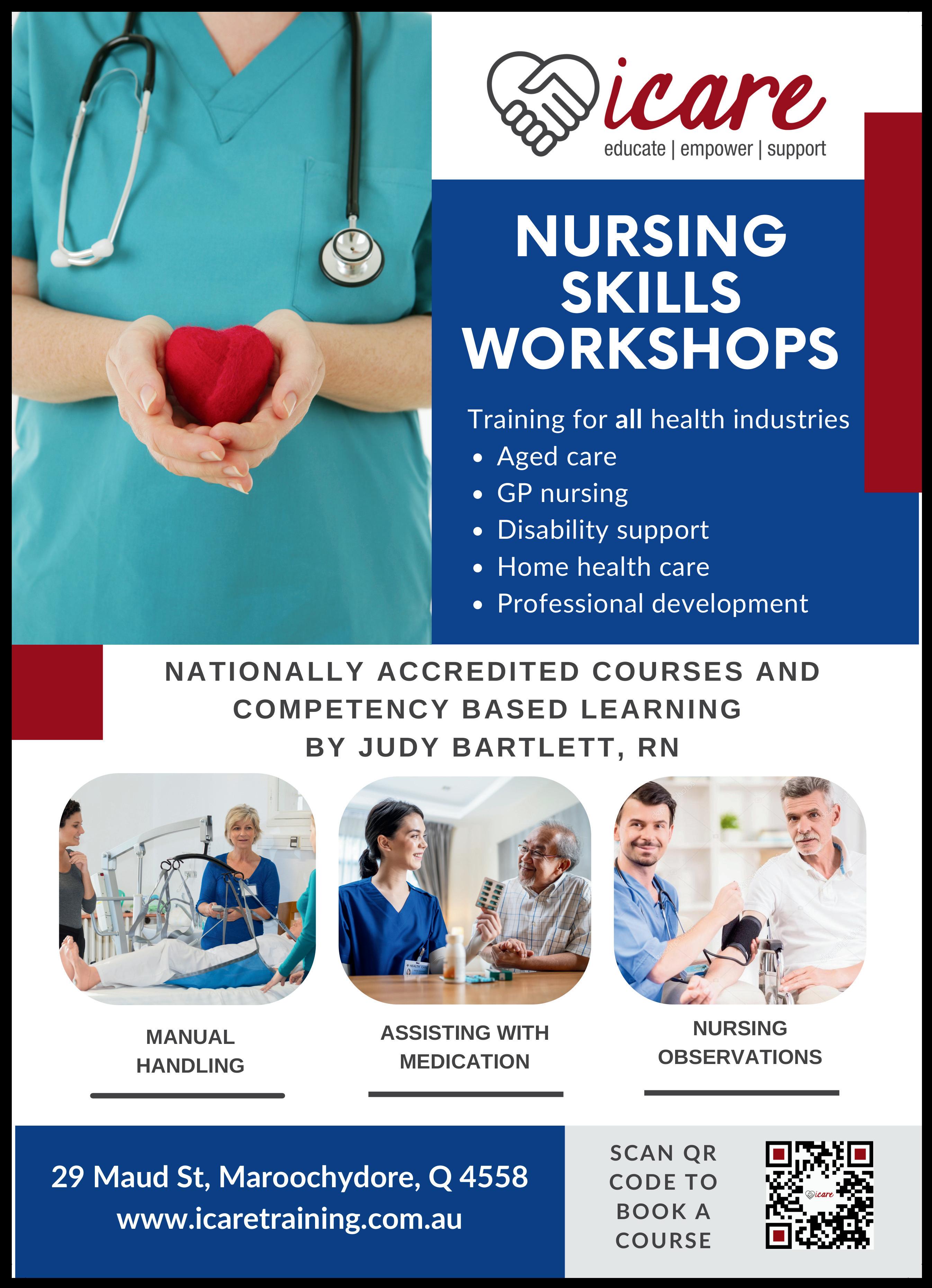 icare
educate | empower | support

NURSING SKILLS WORKSHOPS

Training for all health industries
• Aged care
• GP nursing
• Disability support
• Home health care
• Professional development

NATIONALLY ACCREDITED COURSES AND COMPETENCY BASED LEARNING BY JUDY BARTLETT, RN

MANUAL HANDLING

ASSISTING WITH MEDICATION

NURSING OBSERVATIONS

29 Maud St, Maroochydore, Q 4558
www.icaretraining.com.au

SCAN QR CODE TO BOOK A COURSE